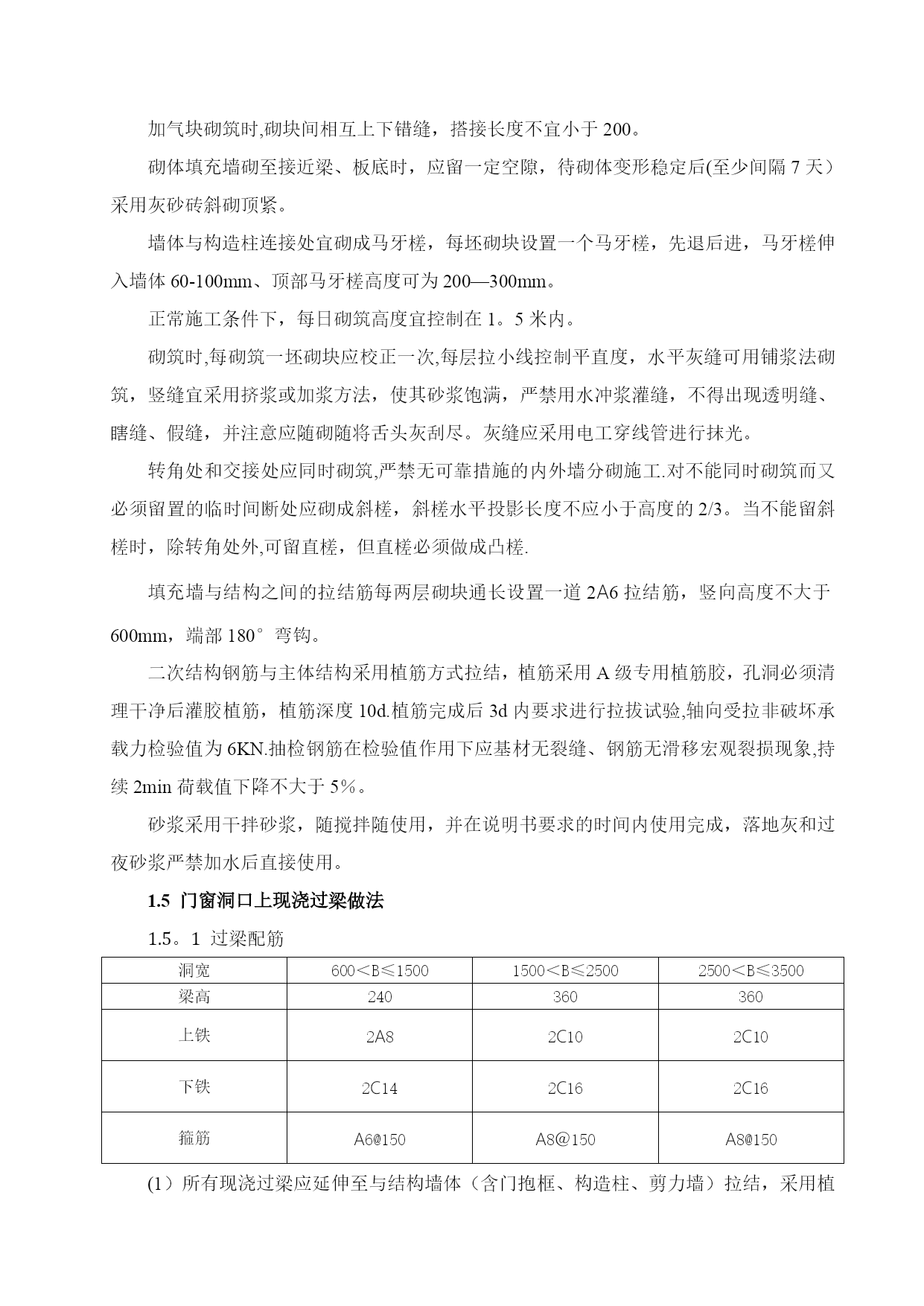 加气块砌筑时,砌块间相互上下错缝，搭接长度不宜小于 200。

砌体填充墙砌至接近梁、板底时，应留一定空隙，待砌体变形稳定后(至少间隔 7 天）采用灰砂砖斜砌顶紧。

墙体与构造柱连接处宜砌成马牙槎，每坯砌块设置一个马牙槎，先退后进，马牙槎伸入墙体 60-100mm、顶部马牙槎高度可为 200—300mm。

正常施工条件下，每日砌筑高度宜控制在 1。5 米内。

砌筑时,每砌筑一坯砌块应校正一次,每层拉小线控制平直度，水平灰缝可用铺浆法砌筑，竖缝宜采用挤浆或加浆方法，使其砂浆饱满，严禁用水冲浆灌缝，不得出现透明缝、瞎缝、假缝，并注意应随砌随将舌头灰刮尽。灰缝应采用电工穿线管进行抹光。

转角处和交接处应同时砌筑,严禁无可靠措施的内外墙分砌施工.对不能同时砌筑而又必须留置的临时间断处应砌成斜槎，斜槎水平投影长度不应小于高度的 2/3。当不能留斜槎时，除转角处外,可留直槎，但直槎必须做成凸槎.

填充墙与结构之间的拉结筋每两层砌块通长设置一道 2A6 拉结筋，竖向高度不大于 600mm，端部 180°弯钩。

二次结构钢筋与主体结构采用植筋方式拉结，植筋采用 A 级专用植筋胶，孔洞必须清理干净后灌胶植筋，植筋深度 10d.植筋完成后 3d 内要求进行拉拔试验,轴向受拉非破坏承载力检验值为 6KN.抽检钢筋在检验值作用下应基材无裂缝、钢筋无滑移宏观裂损现象,持续 2min 荷载值下降不大于 5%。

砂浆采用干拌砂浆，随搅拌随使用，并在说明书要求的时间内使用完成，落地灰和过夜砂浆严禁加水后直接使用。

1.5 门窗洞口上现浇过梁做法

1.5。1 过梁配筋

| 洞宽 | 600＜B≤1500 | 1500＜B≤2500 | 2500＜B≤3500 |
|---|---|---|---|
| 梁高 | 240 | 360 | 360 |
| 上铁 | 2A8 | 2C10 | 2C10 |
| 下铁 | 2C14 | 2C16 | 2C16 |
| 箍筋 | A6@150 | A8@150 | A8@150 |

(1）所有现浇过梁应延伸至与结构墙体（含门抱框、构造柱、剪力墙）拉结，采用植